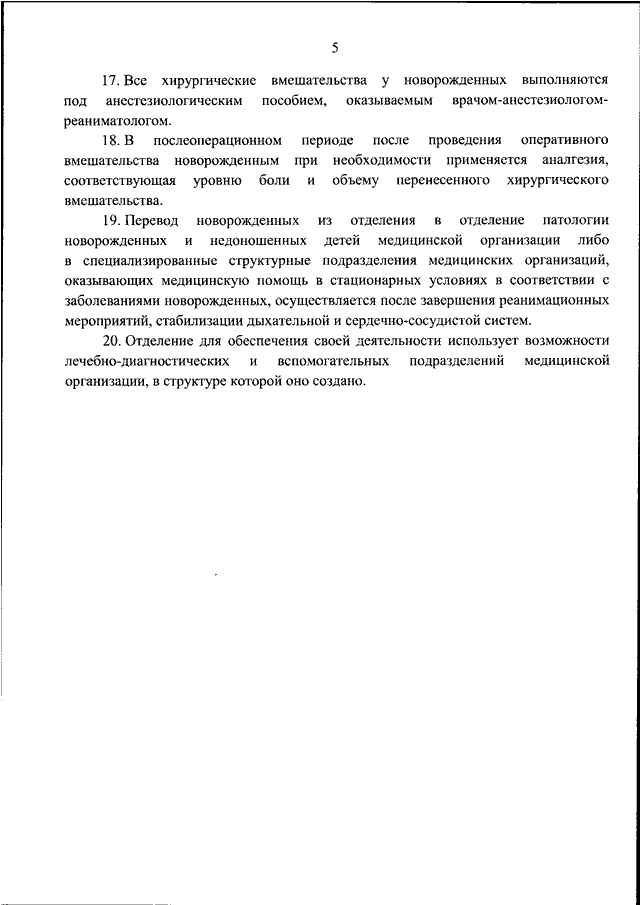 5

17. Все хирургические вмешательства у новорожденных выполняются под анестезиологическим пособием, оказываемым врачом-анестезиологом-реаниматологом.

18. В послеоперационном периоде после проведения оперативного вмешательства новорожденным при необходимости применяется аналгезия, соответствующая уровню боли и объему перенесенного хирургического вмешательства.

19. Перевод новорожденных из отделения в отделение патологии новорожденных и недоношенных детей медицинской организации либо в специализированные структурные подразделения медицинских организаций, оказывающих медицинскую помощь в стационарных условиях в соответствии с заболеваниями новорожденных, осуществляется после завершения реанимационных мероприятий, стабилизации дыхательной и сердечно-сосудистой систем.

20. Отделение для обеспечения своей деятельности использует возможности лечебно-диагностических и вспомогательных подразделений медицинской организации, в структуре которой оно создано.